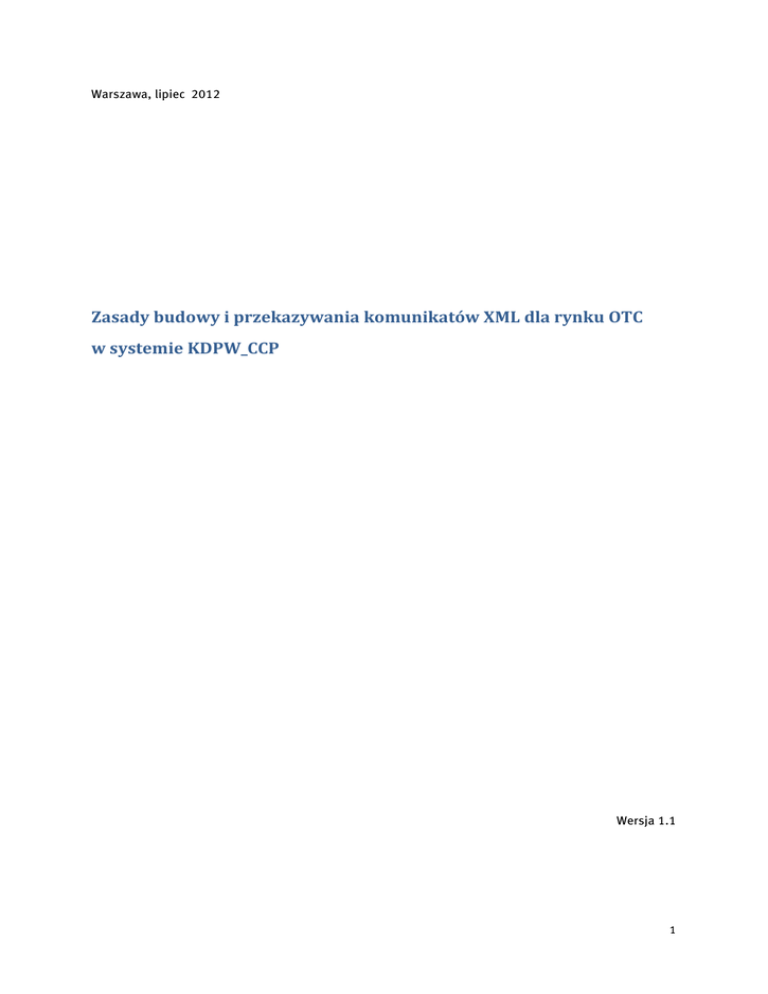 Warszawa, lipiec 2012

Zasady budowy i przekazywania komunikatów XML dla rynku OTC
w systemie KDPW_CCP

Wersja 1.1

1